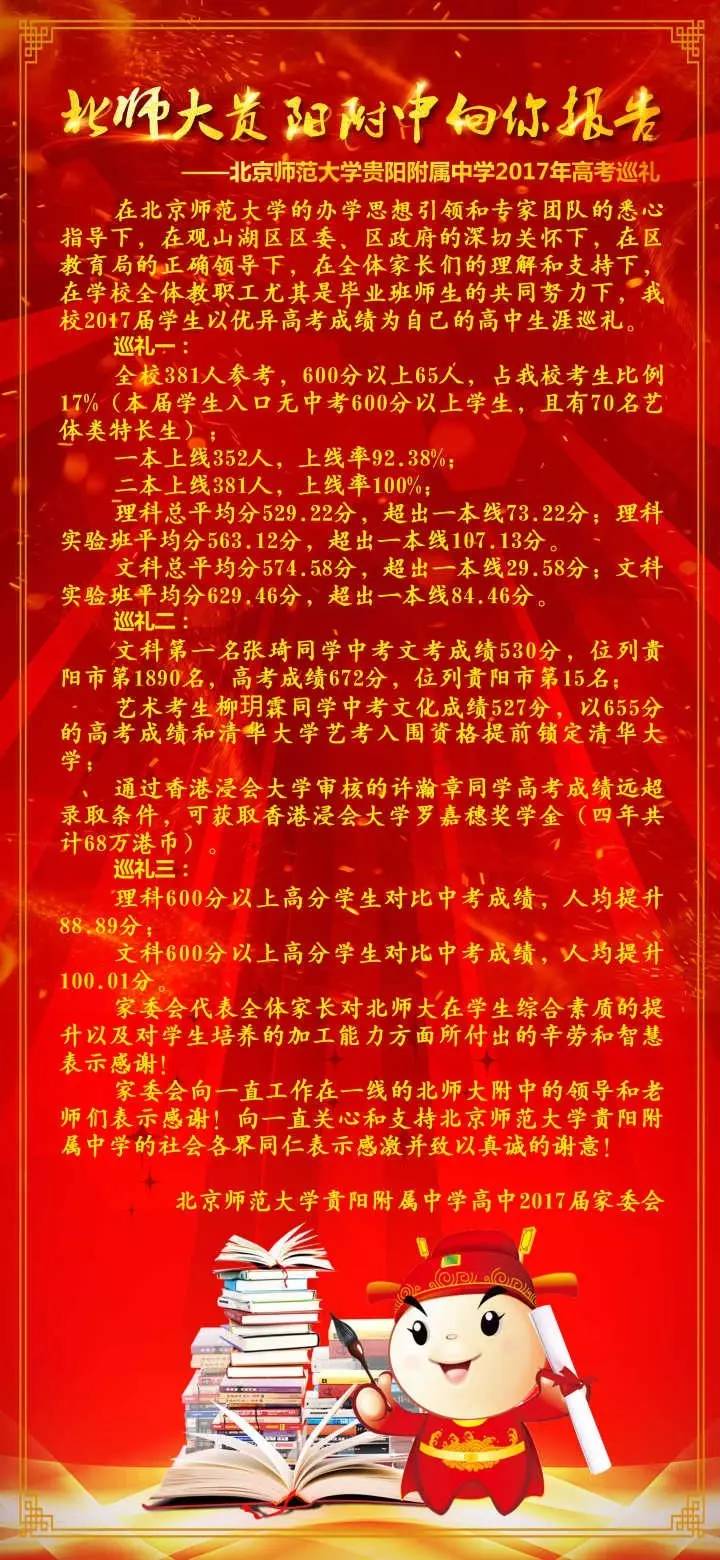 北师大贵阳附中向你报告

——北京师范大学贵阳附属中学2017年高考巡礼

在北京师范大学的办学思想引领和专家团队的悉心指导下，在观山湖区区委、区政府的深切关怀下，在区教育局的正确领导下，在全体家长们的理解和支持下，在学校全体教职工尤其是毕业班师生的共同努力下，我校2017届学生以优异高考成绩为自己的高中生涯巡礼。

巡礼一：

全校381人参考，600分以上65人，占我校考生比例17%（本届学生入口无中考600分以上学生，且有70名艺体类特长生）；

一本上线352人，上线率92.38%；

二本上线381人，上线率100%；

理科总平均分529.22分，超出一本线73.22分；理科实验班平均分563.12分，超出一本线107.13分。

文科总平均分574.58分，超出一本线29.58分；文科实验班平均分629.46分，超出一本线84.46分。

巡礼二：

文科第一名张琦同学中考文考成绩530分，位列贵阳市第1890名，高考成绩672分，位列贵阳市第15名；

艺术考生柳玥霖同学中考文化成绩527分，以655分的高考成绩和清华大学艺考入围资格提前锁定清华大学；

、通过香港浸会大学审核的许瀚章同学高考成绩远超录取条件，可获取香港浸会大学罗嘉穗奖学金（四年共计68万港币）。

巡礼三：

理科600分以上高分学生对比中考成绩，人均提升88.89分；

文科600分以上高分学生对比中考成绩，人均提升100.01分。

家委会代表全体家长对北师大在学生综合素质的提升以及对学生培养的加工能力方面所付出的辛劳和智慧表示感谢！

家委会向一直工作在一线的北师大附中的领导和老师们表示感谢！向一直关心和支持北京师范大学贵阳附属中学的社会各界同仁表示感激并致以真诚的谢意！

北京师范大学贵阳附属中学高中2017届家委会